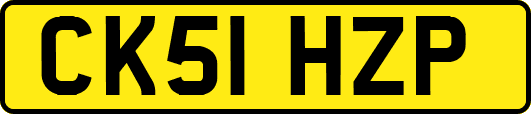 CK51 HZP